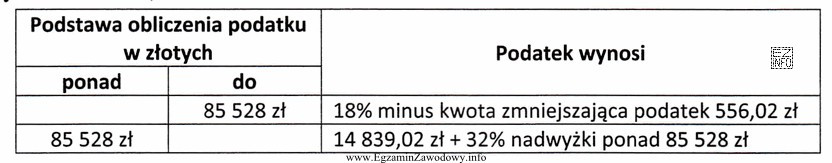 | Podstawa obliczenia podatku w złotych | | Podatek wynosi |
|---|---|---|
| ponad | do | |
| | 85 528 zł | 18% minus kwota zmniejszająca podatek 556,02 zł |
| 85 528 zł | | 14 839,02 zł + 32% nadwyżki ponad 85 528 zł |

www.EgzaminZawodowy.info